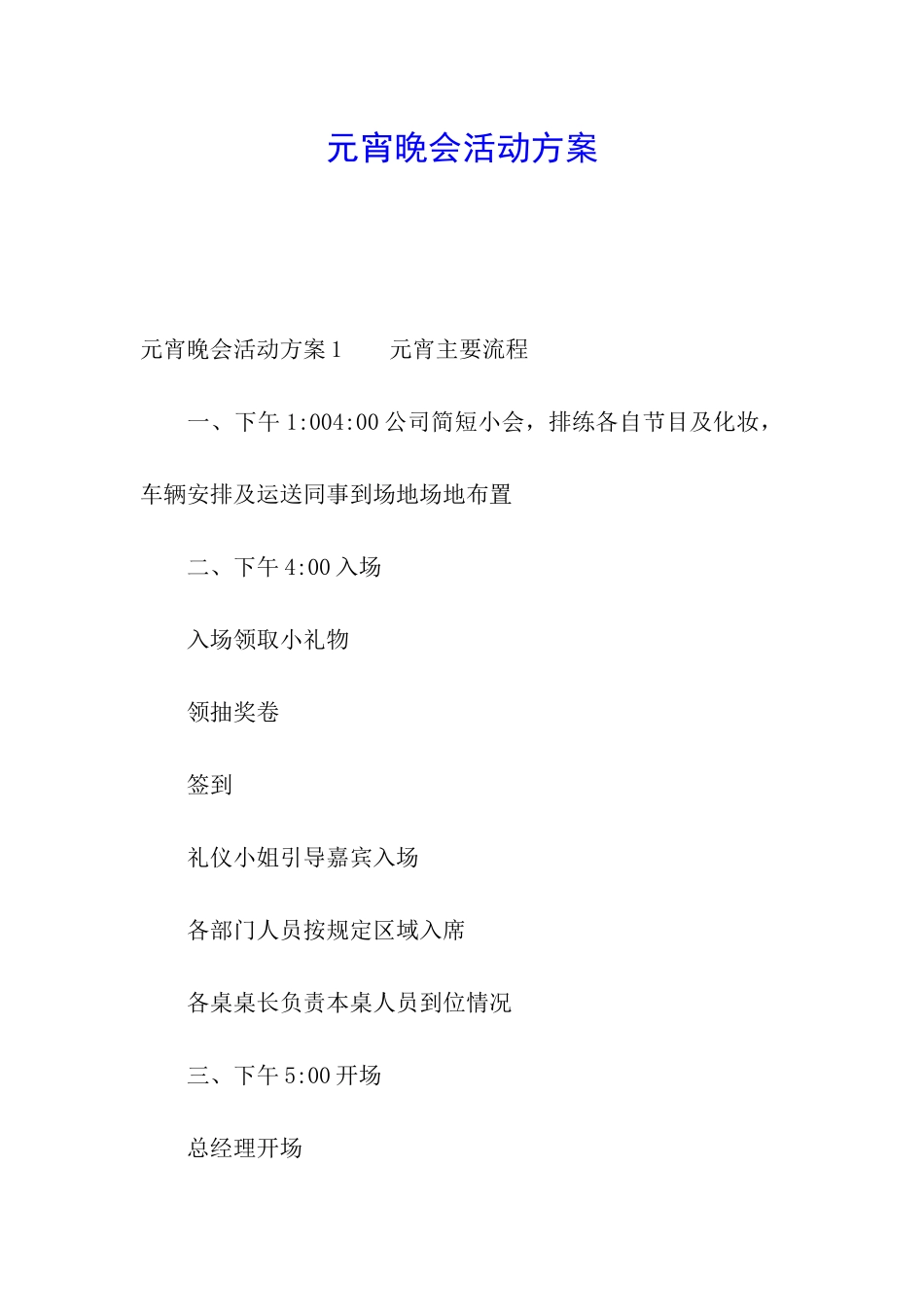 元宵晚会活动方案

元宵晚会活动方案1　　元宵主要流程

一、下午1:004:00公司简短小会，排练各自节目及化妆，车辆安排及运送同事到场地场地布置

二、下午4:00入场

入场领取小礼物

领抽奖卷

签到

礼仪小姐引导嘉宾入场

各部门人员按规定区域入席

各桌桌长负责本桌人员到位情况

三、下午5:00开场

总经理开场